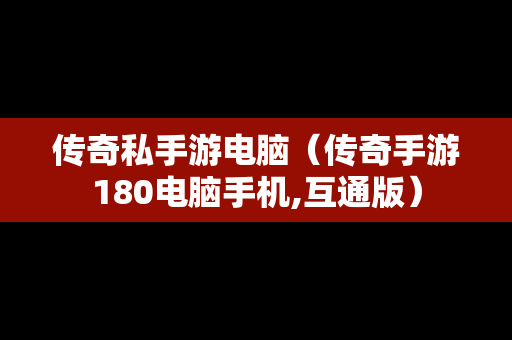 传奇私手游电脑（传奇手游180电脑手机,互通版）